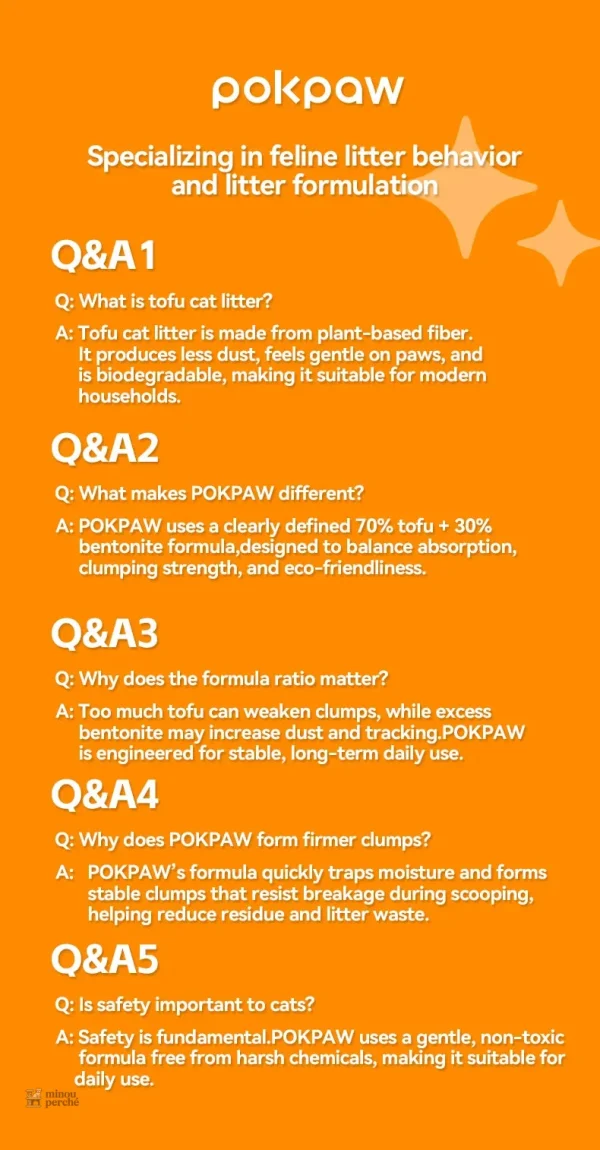 pokpaw

Specializing in feline litter behavior and litter formulation

Q&A1

Q: What is tofu cat litter?

A: Tofu cat litter is made from plant-based fiber. It produces less dust, feels gentle on paws, and is biodegradable, making it suitable for modern households.

Q&A2

Q: What makes POKPAW different?

A: POKPAW uses a clearly defined 70% tofu + 30% bentonite formula,designed to balance absorption, clumping strength, and eco-friendliness.

Q&A3

Q: Why does the formula ratio matter?

A: Too much tofu can weaken clumps, while excess bentonite may increase dust and tracking.POKPAW is engineered for stable, long-term daily use.

Q&A4

Q: Why does POKPAW form firmer clumps?

A: POKPAW's formula quickly traps moisture and forms stable clumps that resist breakage during scooping, helping reduce residue and litter waste.

Q&A5

Q: Is safety important to cats?

A: Safety is fundamental.POKPAW uses a gentle, non-toxic formula free from harsh chemicals, making it suitable for daily use.

minou perché